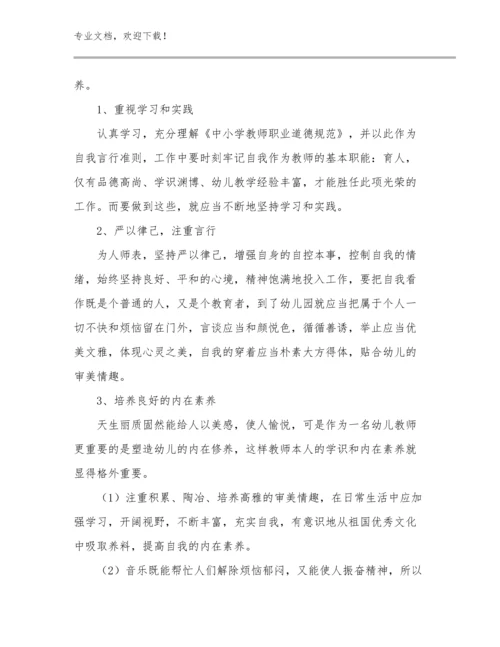 专业文档，欢迎下载！

养。

1、重视学习和实践

认真学习，充分理解《中小学教师职业道德规范》，并以此作为自我言行准则，工作中要时刻牢记自我作为教师的基本职能：育人，仅有品德高尚、学识渊博、幼儿教学经验丰富，才能胜任此项光荣的工作。而要做到这些，就应当不断地坚持学习和实践。

2、严以律己，注重言行

为人师表，坚持严以律己，增强自身的自控本事，控制自我的情绪，始终坚持良好、平和的心境，精神饱满地投入工作，要把自我看作既是个普通的人，又是个教育者，到了幼儿园就应当把属于个人一切不快和烦恼留在门外，言谈应当和颜悦色，循循善诱，举止应当优美文雅，体现心灵之美，自我的穿着应当朴素大方得体，贴合幼儿的审美情趣。

3、培养良好的内在素养

天生丽质固然能给人以美感，使人愉悦，可是作为一名幼儿教师更重要的是塑造幼儿的内在修养，这样教师本人的学识和内在素养就显得格外重要。

（1）注重积累、陶冶、培养高雅的审美情趣，在日常生活中应加强学习，开阔视野，不断丰富，充实自我，有意识地从祖国优秀文化中吸取养料，提高自我的内在素养。

（2）音乐既能帮忙人们解除烦恼郁闷，又能使人振奋精神，所以